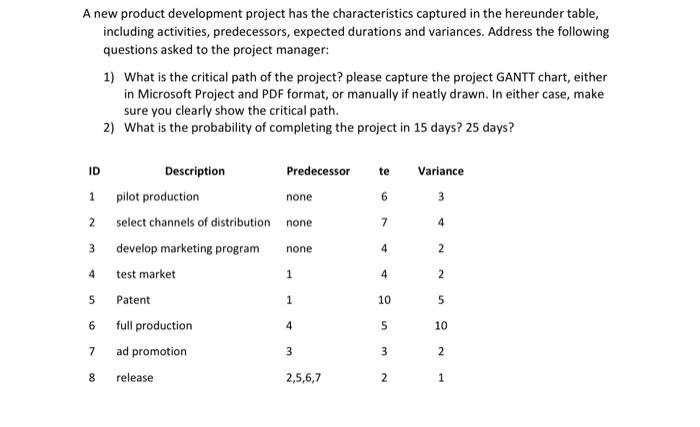 A new product development project has the characteristics captured in the hereunder table, including activities, predecessors, expected durations and variances. Address the following questions asked to the project manager:

1) What is the critical path of the project? please capture the project GANTT chart, either in Microsoft Project and PDF format, or manually if neatly drawn. In either case, make sure you clearly show the critical path.
2) What is the probability of completing the project in 15 days? 25 days?

| ID | Description | Predecessor | te | Variance |
|---|---|---|---|---|
| 1 | pilot production | none | 6 | 3 |
| 2 | select channels of distribution | none | 7 | 4 |
| 3 | develop marketing program | none | 4 | 2 |
| 4 | test market | 1 | 4 | 2 |
| 5 | Patent | 1 | 10 | 5 |
| 6 | full production | 4 | 5 | 10 |
| 7 | ad promotion | 3 | 3 | 2 |
| 8 | release | 2,5,6,7 | 2 | 1 |